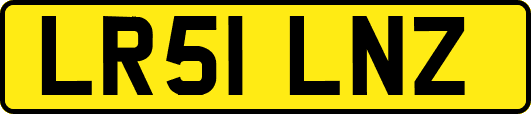 LR51 LNZ